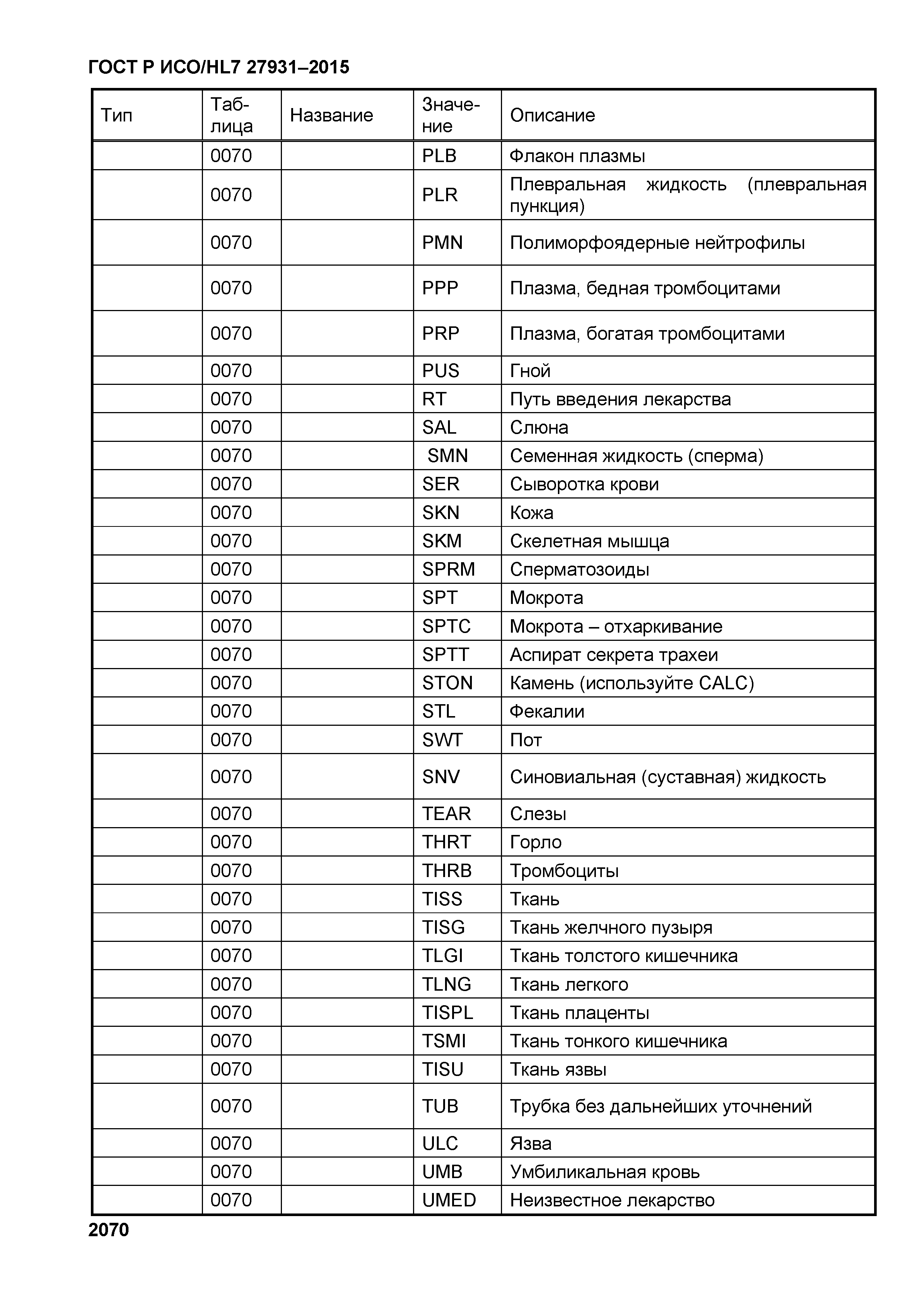 ГОСТ Р ИСО/HL7 27931–2015

| Тип | Таблица | Название | Значение | Описание |
|---|---|---|---|---|
| | 0070 | | PLB | Флакон плазмы |
| | 0070 | | PLR | Плевральная жидкость (плевральная пункция) |
| | 0070 | | PMN | Полиморфоядерные нейтрофилы |
| | 0070 | | PPP | Плазма, бедная тромбоцитами |
| | 0070 | | PRP | Плазма, богатая тромбоцитами |
| | 0070 | | PUS | Гной |
| | 0070 | | RT | Путь введения лекарства |
| | 0070 | | SAL | Слюна |
| | 0070 | | SMN | Семенная жидкость (сперма) |
| | 0070 | | SER | Сыворотка крови |
| | 0070 | | SKN | Кожа |
| | 0070 | | SKM | Скелетная мышца |
| | 0070 | | SPRM | Сперматозоиды |
| | 0070 | | SPT | Мокрота |
| | 0070 | | SPTC | Мокрота – отхаркивание |
| | 0070 | | SPTT | Аспират секрета трахеи |
| | 0070 | | STON | Камень (используйте CALC) |
| | 0070 | | STL | Фекалии |
| | 0070 | | SWT | Пот |
| | 0070 | | SNV | Синовиальная (суставная) жидкость |
| | 0070 | | TEAR | Слезы |
| | 0070 | | THRT | Горло |
| | 0070 | | THRB | Тромбоциты |
| | 0070 | | TISS | Ткань |
| | 0070 | | TISG | Ткань желчного пузыря |
| | 0070 | | TLGI | Ткань толстого кишечника |
| | 0070 | | TLNG | Ткань легкого |
| | 0070 | | TISPL | Ткань плаценты |
| | 0070 | | TSMI | Ткань тонкого кишечника |
| | 0070 | | TISU | Ткань язвы |
| | 0070 | | TUB | Трубка без дальнейших уточнений |
| | 0070 | | ULC | Язва |
| | 0070 | | UMB | Умбиликальная кровь |
| | 0070 | | UMED | Неизвестное лекарство |

2070